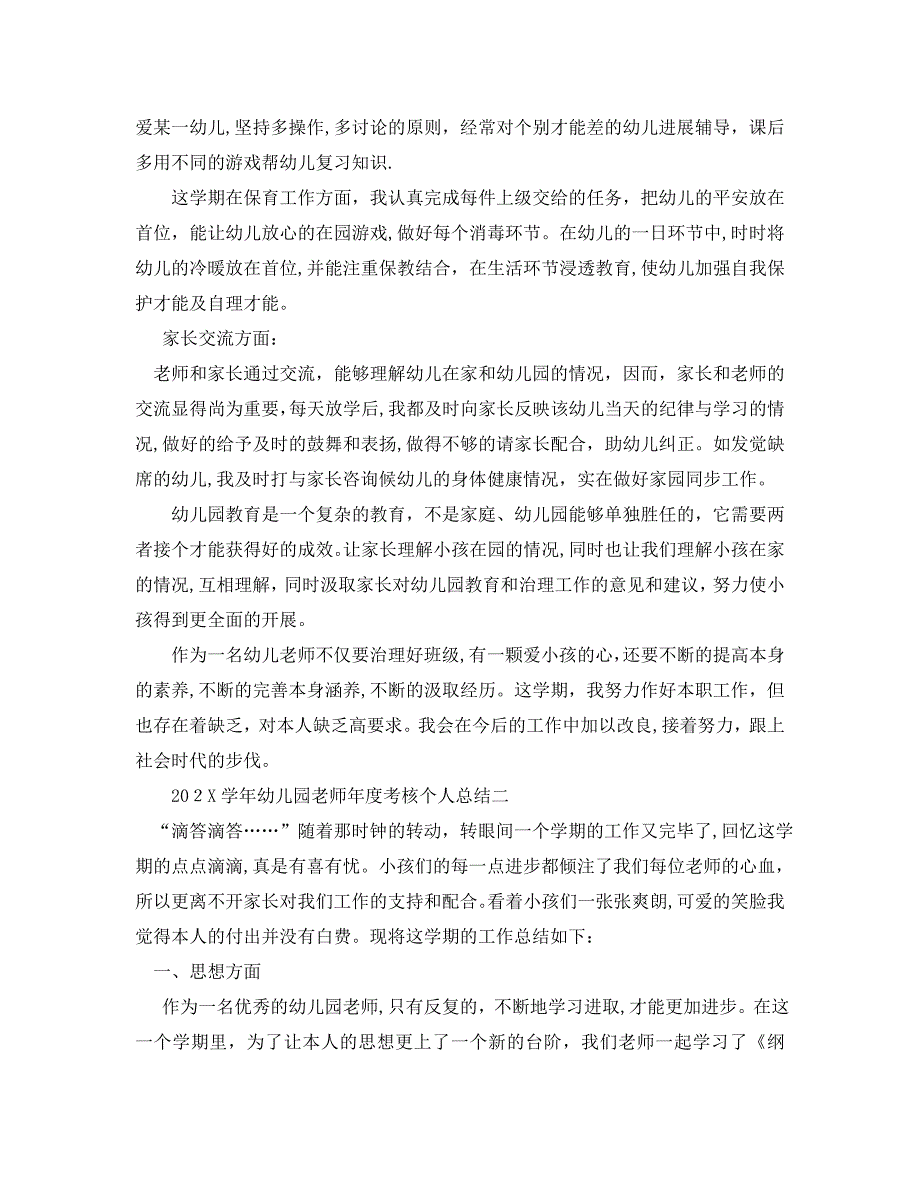 爱某一幼儿,坚持多操作,多讨论的原则，经常对个别才能差的幼儿进展辅导，课后多用不同的游戏帮幼儿复习知识.

这学期在保育工作方面，我认真完成每件上级交给的任务，把幼儿的平安放在首位，能让幼儿放心的在园游戏,做好每个消毒环节。在幼儿的一日环节中,时时将幼儿的冷暖放在首位,并能注重保教结合，在生活环节浸透教育,使幼儿加强自我保护才能及自理才能。

家长交流方面：

老师和家长通过交流，能够理解幼儿在家和幼儿园的情况，因而，家长和老师的交流显得尚为重要,每天放学后,我都及时向家长反映该幼儿当天的纪律与学习的情况,做好的给予及时的鼓舞和表扬,做得不够的请家长配合，助幼儿纠正。如发觉缺席的幼儿,我及时打与家长咨询候幼儿的身体健康情况，实在做好家园同步工作。

幼儿园教育是一个复杂的教育，不是家庭、幼儿园能够单独胜任的，它需要两者接个才能获得好的成效。让家长理解小孩在园的情况,同时也让我们理解小孩在家的情况,互相理解，同时汲取家长对幼儿园教育和治理工作的意见和建议，努力使小孩得到更全面的开展。

作为一名幼儿老师不仅要治理好班级,有一颗爱小孩的心,还要不断的提高本身的素养,不断的完善本身涵养,不断的汲取经历。这学期，我努力作好本职工作，但也存在着缺乏，对本人缺乏高要求。我会在今后的工作中加以改良,接着努力，跟上社会时代的步伐。

20２X学年幼儿园老师年度考核个人总结二

“滴答滴答……”随着那时钟的转动，转眼间一个学期的工作又完毕了,回忆这学期的点点滴滴,真是有喜有忧。小孩们的每一点进步都倾注了我们每位老师的心血，所以更离不开家长对我们工作的支持和配合。看着小孩们一张张爽朗,可爱的笑脸我觉得本人的付出并没有白费。现将这学期的工作总结如下：

一、思想方面

作为一名优秀的幼儿园老师,只有反复的，不断地学习进取,才能更加进步。在这一个学期里，为了让本人的思想更上了一个新的台阶，我们老师一起学习了《纲